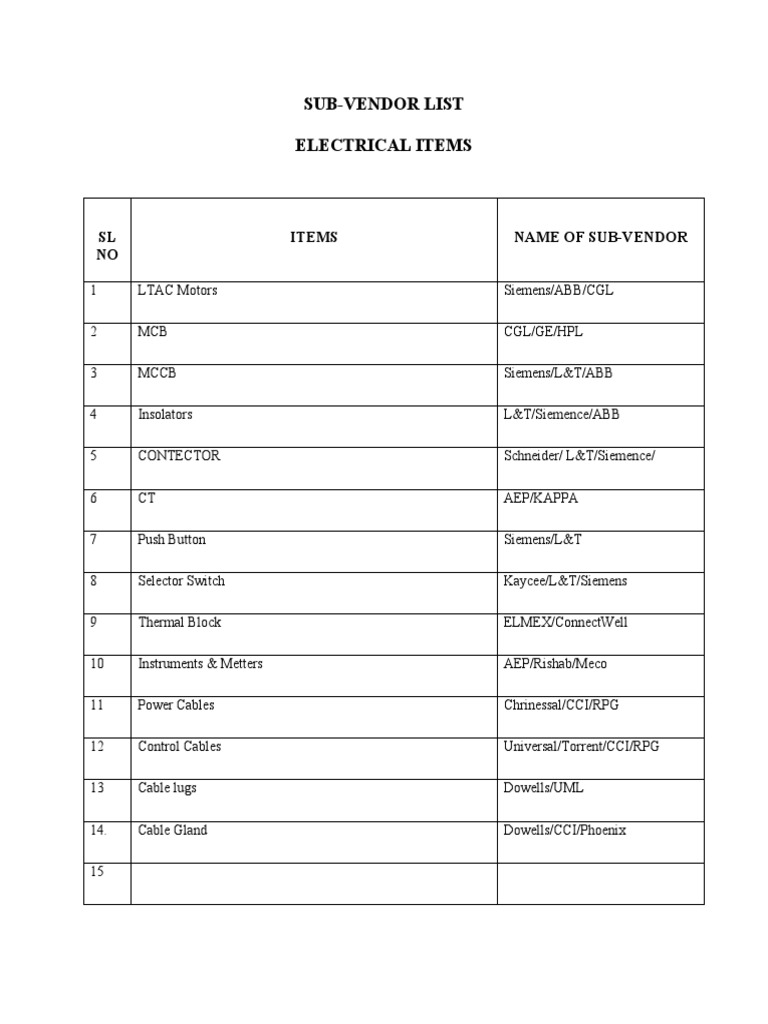 SUB-VENDOR LIST

ELECTRICAL ITEMS

| SL NO | ITEMS | NAME OF SUB-VENDOR |
|---|---|---|
| 1 | LTAC Motors | Siemens/ABB/CGL |
| 2 | MCB | CGL/GE/HPL |
| 3 | MCCB | Siemens/L&T/ABB |
| 4 | Insolators | L&T/Siemence/ABB |
| 5 | CONTECTOR | Schneider/ L&T/Siemence/ |
| 6 | CT | AEP/KAPPA |
| 7 | Push Button | Siemens/L&T |
| 8 | Selector Switch | Kaycee/L&T/Siemens |
| 9 | Thermal Block | ELMEX/ConnectWell |
| 10 | Instruments & Metters | AEP/Rishab/Meco |
| 11 | Power Cables | Chrinessal/CCI/RPG |
| 12 | Control Cables | Universal/Torrent/CCI/RPG |
| 13 | Cable lugs | Dowells/UML |
| 14. | Cable Gland | Dowells/CCI/Phoenix |
| 15 | | |